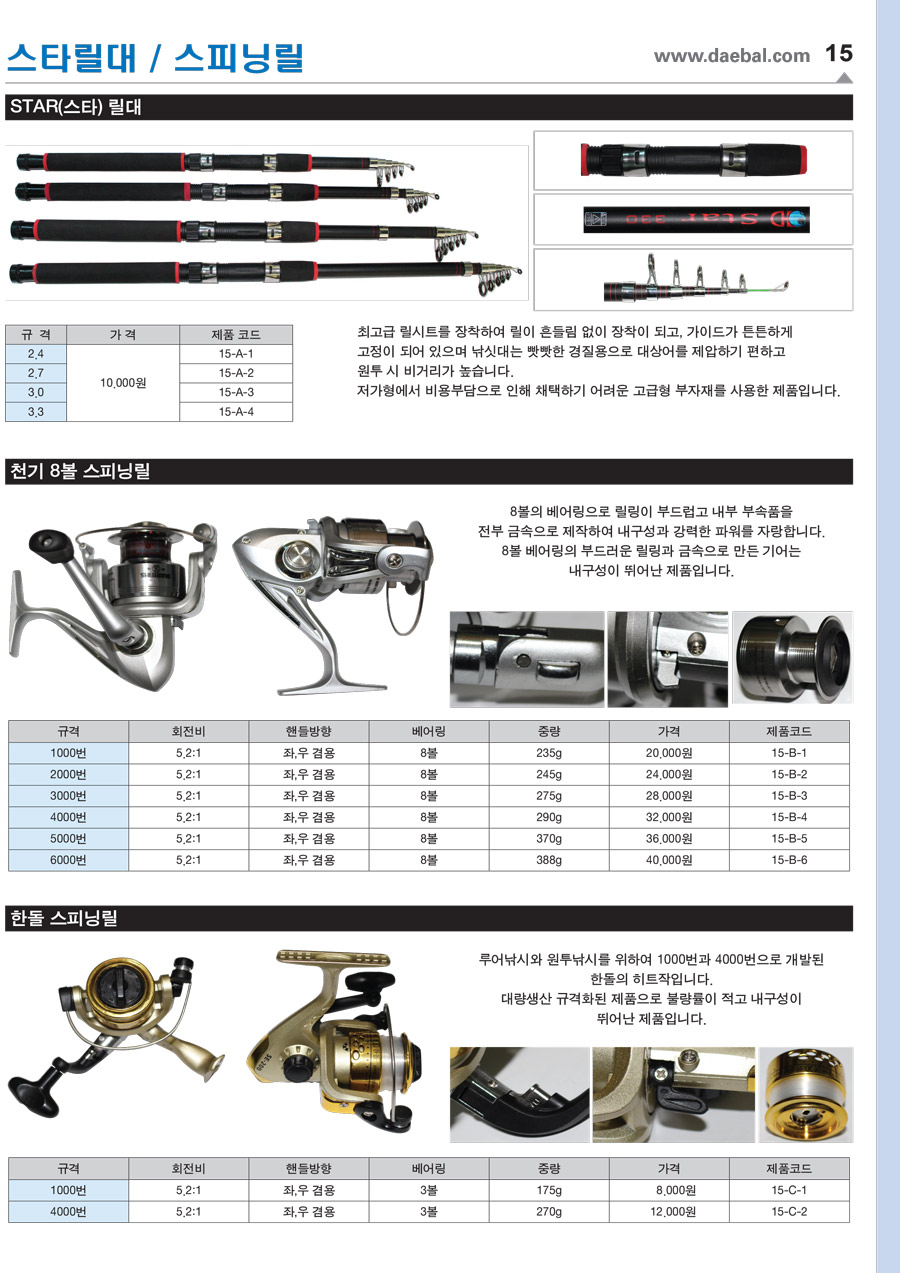 스타릴대 / 스피닝릴

www.daebal.com 15

STAR(스타) 릴대

| 규 격 | 가 격 | 제품 코드 |
|---|---|---|
| 2.4 | 10,000원 | 15-A-1 |
| 2.7 | | 15-A-2 |
| 3.0 | | 15-A-3 |
| 3.3 | | 15-A-4 |

최고급 릴시트를 장착하여 릴이 흔들림 없이 장착이 되고, 가이드가 튼튼하게 고정이 되어 있으며 낚싯대는 빳빳한 경질용으로 대상어를 제압하기 편하고 원투 시 비거리가 높습니다. 저가형에서 비용부담으로 인해 채택하기 어려운 고급형 부자재를 사용한 제품입니다.

천기 8볼 스피닝릴

8볼의 베어링으로 릴링이 부드럽고 내부 부속품을 전부 금속으로 제작하여 내구성과 강력한 파워를 자랑합니다. 8볼 베어링의 부드러운 릴링과 금속으로 만든 기어는 내구성이 뛰어난 제품입니다.

| 규격 | 회전비 | 핸들방향 | 베어링 | 중량 | 가격 | 제품코드 |
|---|---|---|---|---|---|---|
| 1000번 | 5.2:1 | 좌,우 겸용 | 8볼 | 235g | 20,000원 | 15-B-1 |
| 2000번 | 5.2:1 | 좌,우 겸용 | 8볼 | 245g | 24,000원 | 15-B-2 |
| 3000번 | 5.2:1 | 좌,우 겸용 | 8볼 | 275g | 28,000원 | 15-B-3 |
| 4000번 | 5.2:1 | 좌,우 겸용 | 8볼 | 290g | 32,000원 | 15-B-4 |
| 5000번 | 5.2:1 | 좌,우 겸용 | 8볼 | 370g | 36,000원 | 15-B-5 |
| 6000번 | 5.2:1 | 좌,우 겸용 | 8볼 | 388g | 40,000원 | 15-B-6 |

한돌 스피닝릴

루어낚시와 원투낚시를 위하여 1000번과 4000번으로 개발된 한돌의 히트작입니다. 대량생산 규격화된 제품으로 불량률이 적고 내구성이 뛰어난 제품입니다.

| 규격 | 회전비 | 핸들방향 | 베어링 | 중량 | 가격 | 제품코드 |
|---|---|---|---|---|---|---|
| 1000번 | 5.2:1 | 좌,우 겸용 | 3볼 | 175g | 8,000원 | 15-C-1 |
| 4000번 | 5.2:1 | 좌,우 겸용 | 3볼 | 270g | 12,000원 | 15-C-2 |